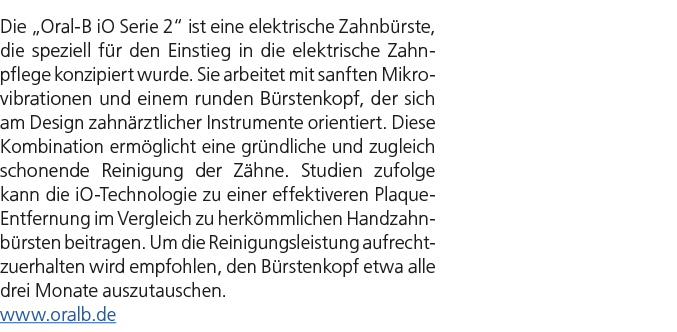 Die „Oral-B iO Serie 2“ ist eine elektrische Zahnbürste, die speziell für den Einstieg in die elektrische Zahnpflege konzipiert wurde. Sie arbeitet mit sanften Mikrovibrationen und einem runden Bürstenkopf, der sich am Design zahnärztlicher Instrumente orientiert. Diese Kombination ermöglicht eine gründliche und zugleich schonende Reinigung der Zähne. Studien zufolge kann die iO-Technologie zu einer effektiveren Plaque-Entfernung im Vergleich zu herkömmlichen Handzahnbürsten beitragen. Um die Reinigungsleistung aufrechtzuerhalten wird empfohlen, den Bürstenkopf etwa alle drei Monate auszutauschen.
www.oralb.de